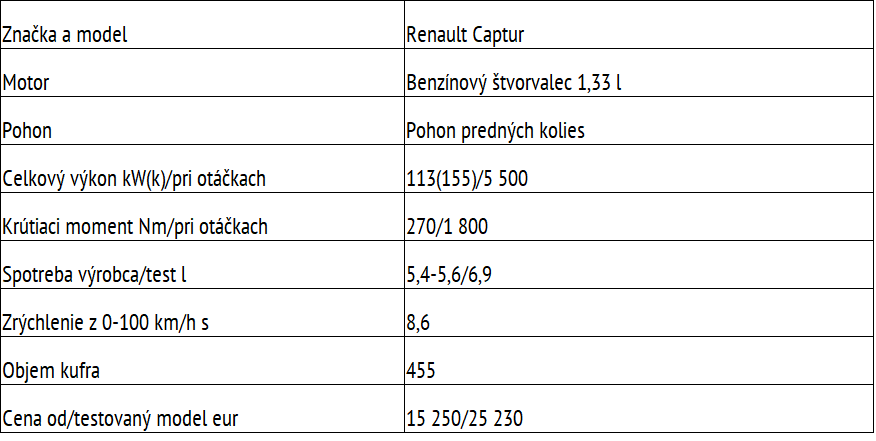 | Značka a model | Renault Captur |
|---|---|
| Motor | Benzínový štvorvalec 1,33 l |
| Pohon | Pohon predných kolies |
| Celkový výkon kW(k)/pri otáčkach | 113(155)/5 500 |
| Krútiaci moment Nm/pri otáčkach | 270/1 800 |
| Spotreba výrobca/test l | 5,4-5,6/6,9 |
| Zrýchlenie z 0-100 km/h s | 8,6 |
| Objem kufra | 455 |
| Cena od/testovaný model eur | 15 250/25 230 |